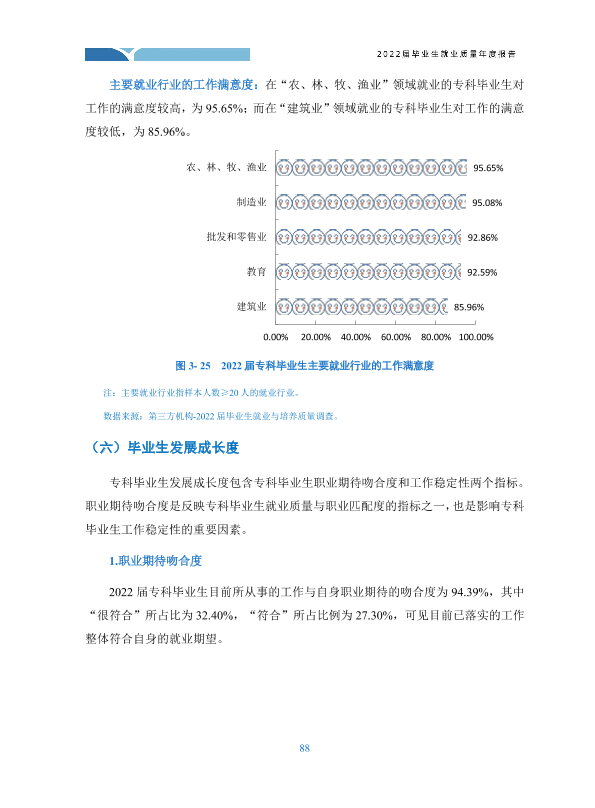 2022届毕业生就业质量年度报告

主要就业行业的工作满意度：在“农、林、牧、渔业”领域就业的专科毕业生对工作的满意度较高，为95.65%；而在“建筑业”领域就业的专科毕业生对工作的满意度较低，为85.96%。

农、林、牧、渔业 95.65%
制造业 95.08%
批发和零售业 92.86%
教育 92.59%
建筑业 85.96%

0.00% 20.00% 40.00% 60.00% 80.00% 100.00%

图3-25 2022届专科毕业生主要就业行业的工作满意度

注：主要就业行业指样本人数≥20人的就业行业。

数据来源：第三方机构-2022届毕业生就业与培养质量调查。

（六）毕业生发展成长度

专科毕业生发展成长度包含专科毕业生职业期待吻合度和工作稳定性两个指标。职业期待吻合度是反映专科毕业生就业质量与职业匹配度的指标之一，也是影响专科毕业生工作稳定性的重要因素。

1.职业期待吻合度

2022届专科毕业生目前所从事的工作与自身职业期待的吻合度为94.39%，其中“很符合”所占比为32.40%，“符合”所占比例为27.30%，可见目前已落实的工作整体符合自身的就业期望。

88